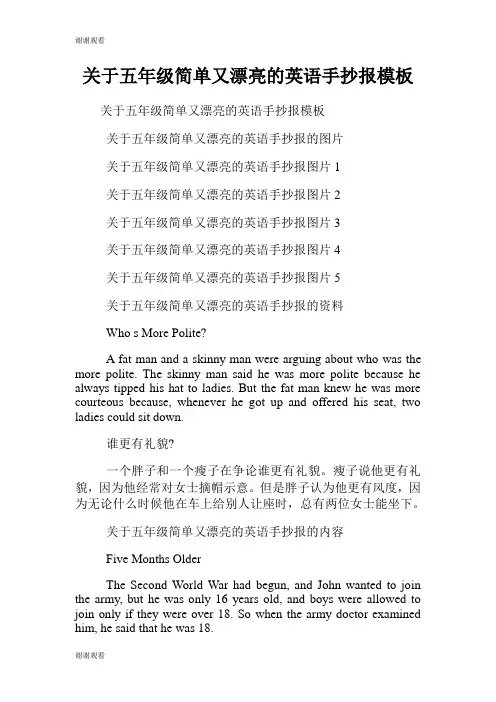 谢谢观看

关于五年级简单又漂亮的英语手抄报模板

关于五年级简单又漂亮的英语手抄报模板

关于五年级简单又漂亮的英语手抄报的图片

关于五年级简单又漂亮的英语手抄报图片 1

关于五年级简单又漂亮的英语手抄报图片 2

关于五年级简单又漂亮的英语手抄报图片 3

关于五年级简单又漂亮的英语手抄报图片 4

关于五年级简单又漂亮的英语手抄报图片 5

关于五年级简单又漂亮的英语手抄报的资料

Who s More Polite?

A fat man and a skinny man were arguing about who was the more polite. The skinny man said he was more polite because he always tipped his hat to ladies. But the fat man knew he was more courteous because, whenever he got up and offered his seat, two ladies could sit down.

谁更有礼貌?

一个胖子和一个瘦子在争论谁更有礼貌。瘦子说他更有礼貌，因为他经常对女士摘帽示意。但是胖子认为他更有风度，因为无论什么时候他在车上给别人让座时，总有两位女士能坐下。

关于五年级简单又漂亮的英语手抄报的内容

Five Months Older

The Second World War had begun, and John wanted to join the army, but he was only 16 years old, and boys were allowed to join only if they were over 18. So when the army doctor examined him, he said that he was 18.

谢谢观看